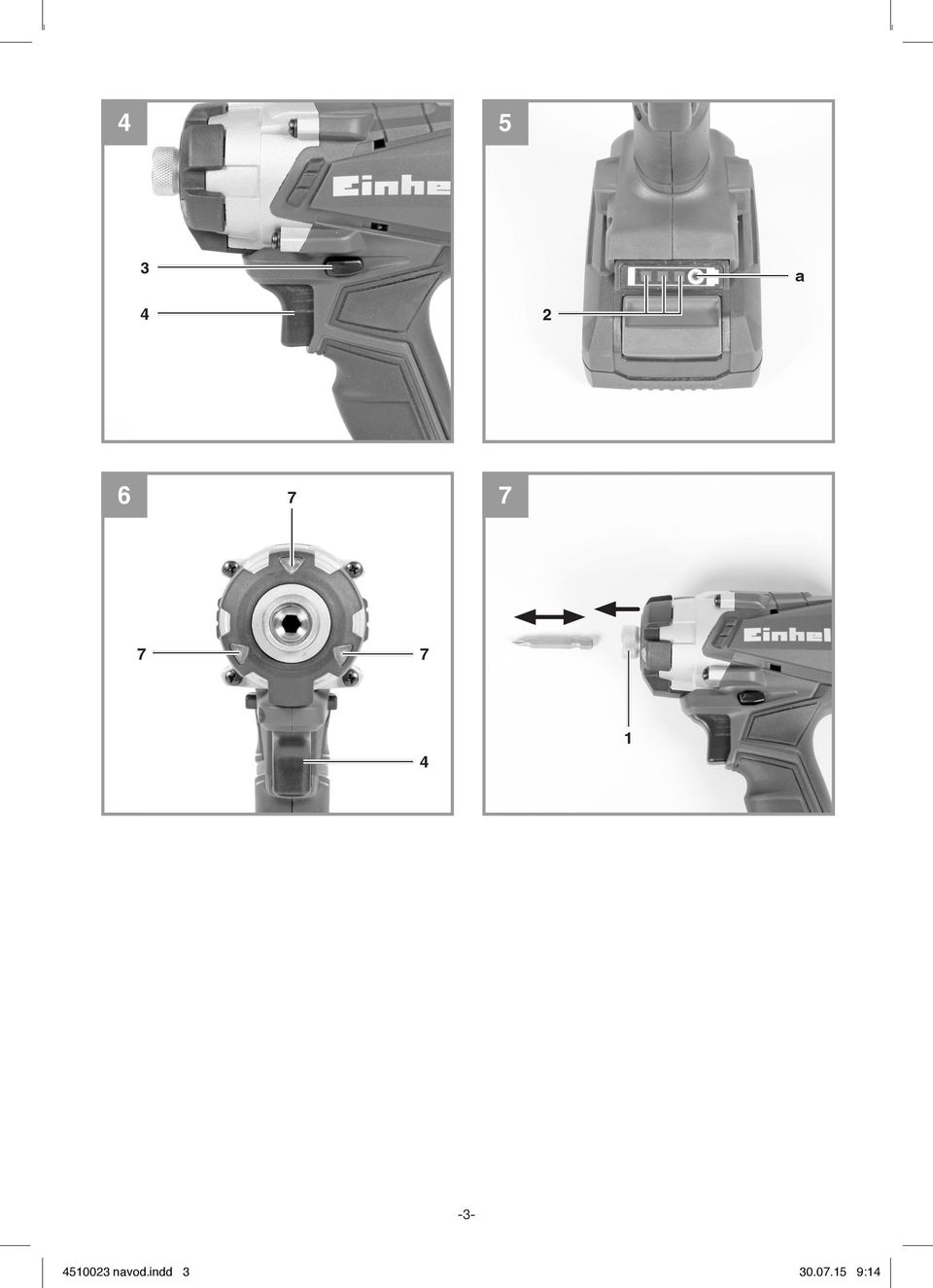 4

Einhe

3

4

5

a

2

6

7

7

7

4

7

Einhel

1

-3-

4510023 navod.indd 3

30.07.15 9:14